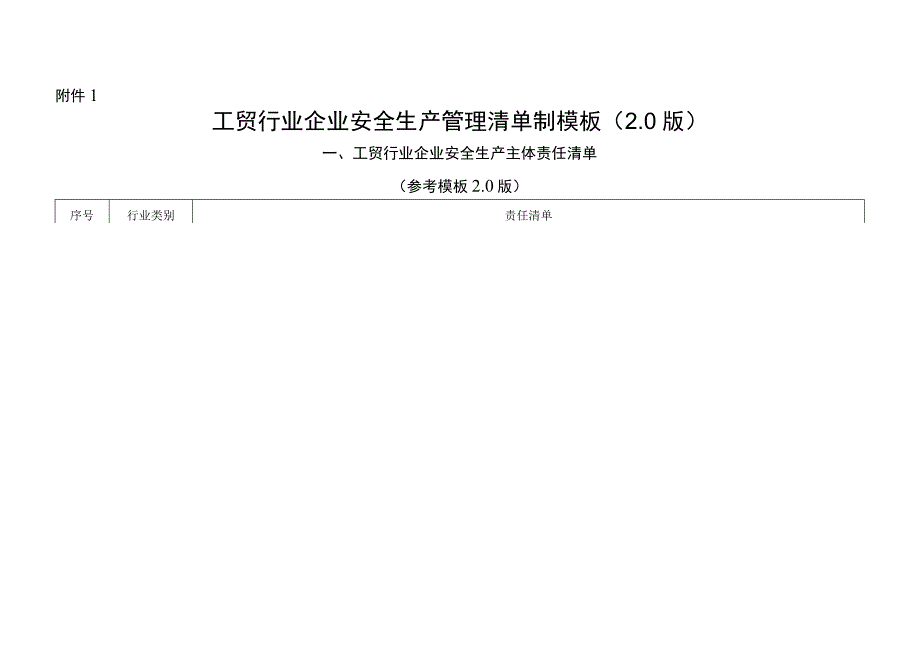 附件 1

工贸行业企业安全生产管理清单制模板（2.0 版）

一、工贸行业企业安全生产主体责任清单

（参考模板 2.0 版）

| 序号 | 行业类别 | 责任清单 |
|---|---|---|